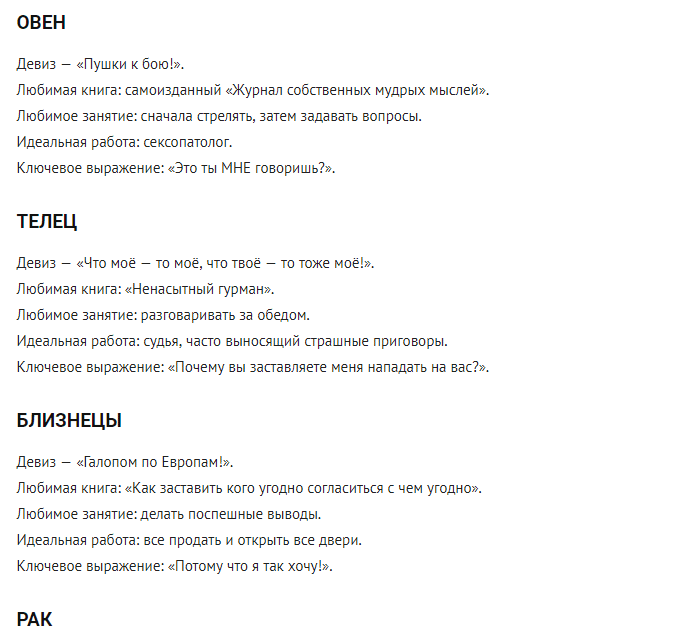 ОВЕН

Девиз — «Пушки к бою!».

Любимая книга: самоизданный «Журнал собственных мудрых мыслей».

Любимое занятие: сначала стрелять, затем задавать вопросы.

Идеальная работа: сексопатолог.

Ключевое выражение: «Это ты МНЕ говоришь?».

ТЕЛЕЦ

Девиз — «Что моё — то моё, что твоё — то тоже моё!».

Любимая книга: «Ненасытный гурман».

Любимое занятие: разговаривать за обедом.

Идеальная работа: судья, часто выносящий страшные приговоры.

Ключевое выражение: «Почему вы заставляете меня нападать на вас?».

БЛИЗНЕЦЫ

Девиз — «Галопом по Европам!».

Любимая книга: «Как заставить кого угодно согласиться с чем угодно».

Любимое занятие: делать поспешные выводы.

Идеальная работа: все продать и открыть все двери.

Ключевое выражение: «Потому что я так хочу!».

РАК